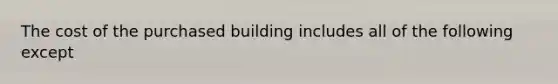 The cost of the purchased building includes all of the following except